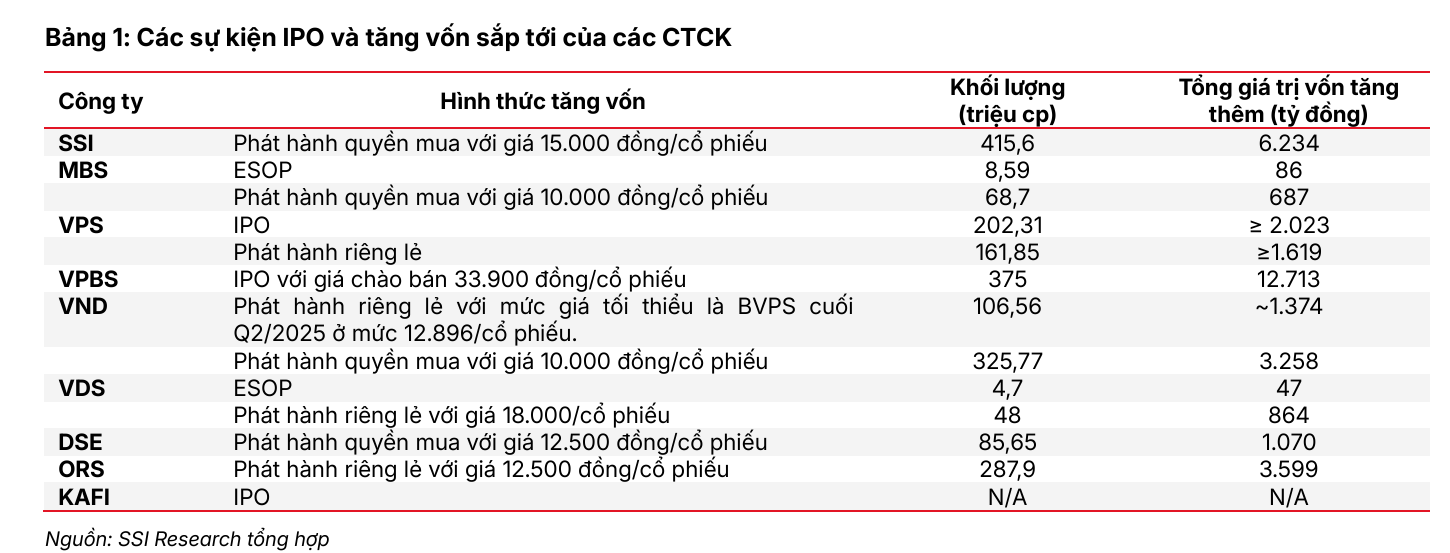 Bảng 1: Các sự kiện IPO và tăng vốn sắp tới của các CTCK

| Công ty | Hình thức tăng vốn | Khối lượng (triệu cp) | Tổng giá trị vốn tăng thêm (tỷ đồng) |
|---|---|---|---|
| SSI | Phát hành quyền mua với giá 15.000 đồng/cổ phiếu | 415,6 | 6.234 |
| MBS | ESOP | 8,59 | 86 |
| | Phát hành quyền mua với giá 10.000 đồng/cổ phiếu | 68,7 | 687 |
| VPS | IPO | 202,31 | ≥ 2.023 |
| | Phát hành riêng lẻ | 161,85 | ≥1.619 |
| VPBS | IPO với giá chào bán 33.900 đồng/cổ phiếu | 375 | 12.713 |
| VND | Phát hành riêng lẻ với mức giá tối thiểu là BVPS cuối Q2/2025 ở mức 12.896/cổ phiếu. | 106,56 | ~1.374 |
| | Phát hành quyền mua với giá 10.000 đồng/cổ phiếu | 325,77 | 3.258 |
| VDS | ESOP | 4,7 | 47 |
| | Phát hành riêng lẻ với giá 18.000/cổ phiếu | 48 | 864 |
| DSE | Phát hành quyền mua với giá 12.500 đồng/cổ phiếu | 85,65 | 1.070 |
| ORS | Phát hành riêng lẻ với giá 12.500 đồng/cổ phiếu | 287,9 | 3.599 |
| KAFI | IPO | N/A | N/A |

Nguồn: SSI Research tổng hợp